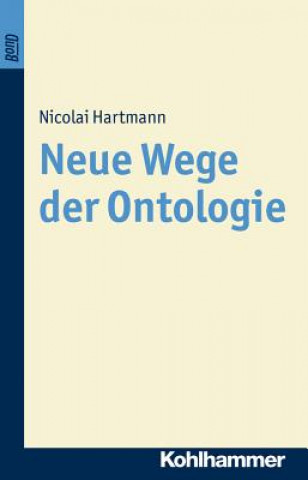 BonD

Nicolai Hartmann

Neue Wege der Ontologie

Kohlhammer